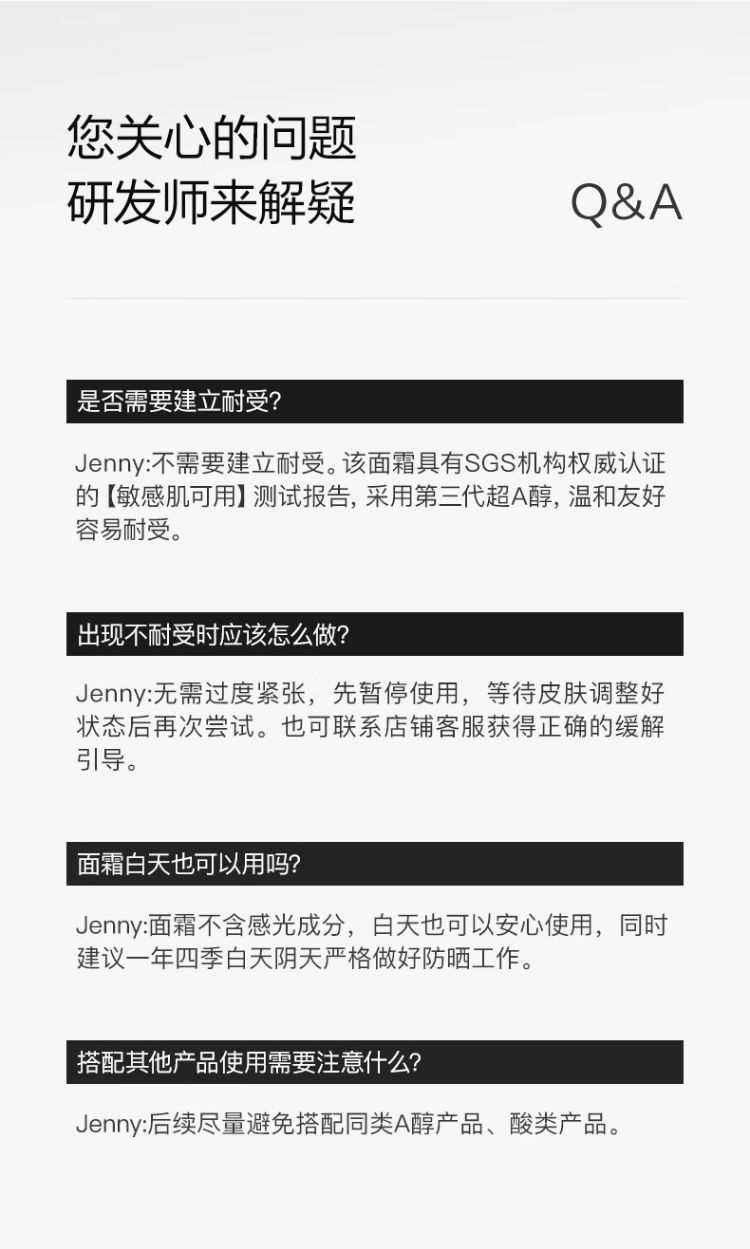 您关心的问题
研发师来解疑

Q&A

是否需要建立耐受?

Jenny:不需要建立耐受。该面霜具有SGS机构权威认证的【敏感肌可用】测试报告,采用第三代超A醇,温和友好容易耐受。

出现不耐受时应该怎么做?

Jenny:无需过度紧张,先暂停使用,等待皮肤调整好状态后再次尝试。也可联系店铺客服获得正确的缓解引导。

面霜白天也可以用吗?

Jenny:面霜不含感光成分,白天也可以安心使用,同时建议一年四季白天阴天严格做好防晒工作。

搭配其他产品使用需要注意什么?

Jenny:后续尽量避免搭配同类A醇产品、酸类产品。